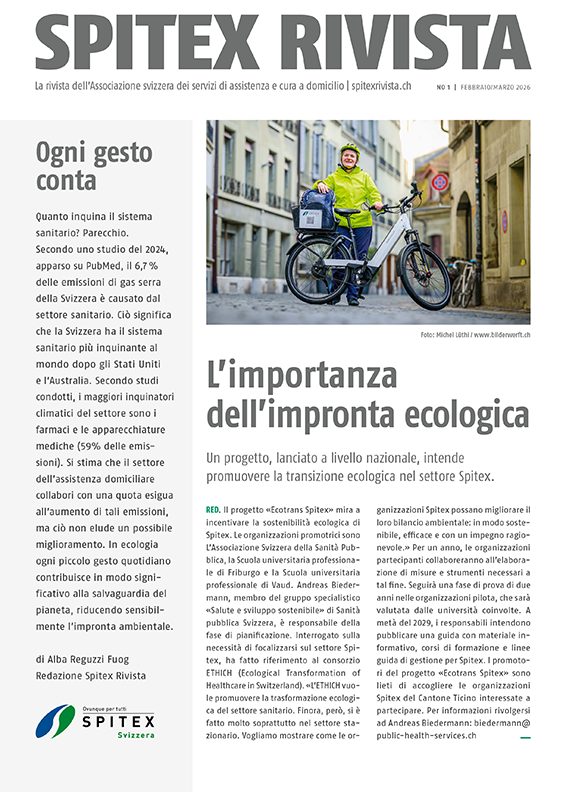 SPITEX RIVISTA

La rivista dell'Associazione svizzera dei servizi di assistenza e cura a domicilio | spitexrivista.ch

NO 1 | FEBBRAIO/MARZO 2026

Ogni gesto conta

Quanto inquina il sistema sanitario? Parecchio. Secondo uno studio del 2024, apparso su PubMed, il 6,7 % delle emissioni di gas serra della Svizzera è causato dal settore sanitario. Ciò significa che la Svizzera ha il sistema sanitario più inquinante al mondo dopo gli Stati Uniti e l'Australia. Secondo studi condotti, i maggiori inquinatori climatici del settore sono i farmaci e le apparecchiature mediche (59% delle emissioni). Si stima che il settore dell'assistenza domiciliare collabori con una quota esigua all'aumento di tali emissioni, ma ciò non elude un possibile miglioramento. In ecologia ogni piccolo gesto quotidiano contribuisce in modo significativo alla salvaguardia del pianeta, riducendo sensibilmente l'impronta ambientale.

di Alba Reguzzi Fuog
Redazione Spitex Rivista

Ovunque per tutti
SPITEX
Svizzera

Foto: Michel Lüthi / www.bilderwerft.ch

L'importanza dell'impronta ecologica

Un progetto, lanciato a livello nazionale, intende promuovere la transizione ecologica nel settore Spitex.

RED. Il progetto «Ecotrans Spitex» mira a incentivare la sostenibilità ecologica di Spitex. Le organizzazioni promotrici sono L'Associazione Svizzera della Sanità Pubblica, la Scuola universitaria professionale di Friburgo e la Scuola universitaria professionale di Vaud. Andreas Biedermann, membro del gruppo specialistico «Salute e sviluppo sostenibile» di Sanità pubblica Svizzera, è responsabile della fase di pianificazione. Interrogato sulla necessità di focalizzarsi sul settore Spitex, ha fatto riferimento al consorzio ETHICH (Ecological Transformation of Healthcare in Switzerland). «L'ETHICH vuole promuovere la trasformazione ecologica del settore sanitario. Finora, però, si è fatto molto soprattutto nel settore stazionario. Vogliamo mostrare come le organizzazioni Spitex possano migliorare il loro bilancio ambientale: in modo sostenibile, efficace e con un impegno ragionevole.» Per un anno, le organizzazioni partecipanti collaboreranno all'elaborazione di misure e strumenti necessari a tal fine. Seguirà una fase di prova di due anni nelle organizzazioni pilota, che sarà valutata dalle università coinvolte. A metà del 2029, i responsabili intendono pubblicare una guida con materiale informativo, corsi di formazione e linee guida di gestione per Spitex. I promotori del progetto «Ecotrans Spitex» sono lieti di accogliere le organizzazioni Spitex del Cantone Ticino interessate a partecipare. Per informazioni rivolgersi ad Andreas Biedermann: biedermann@public-health-services.ch